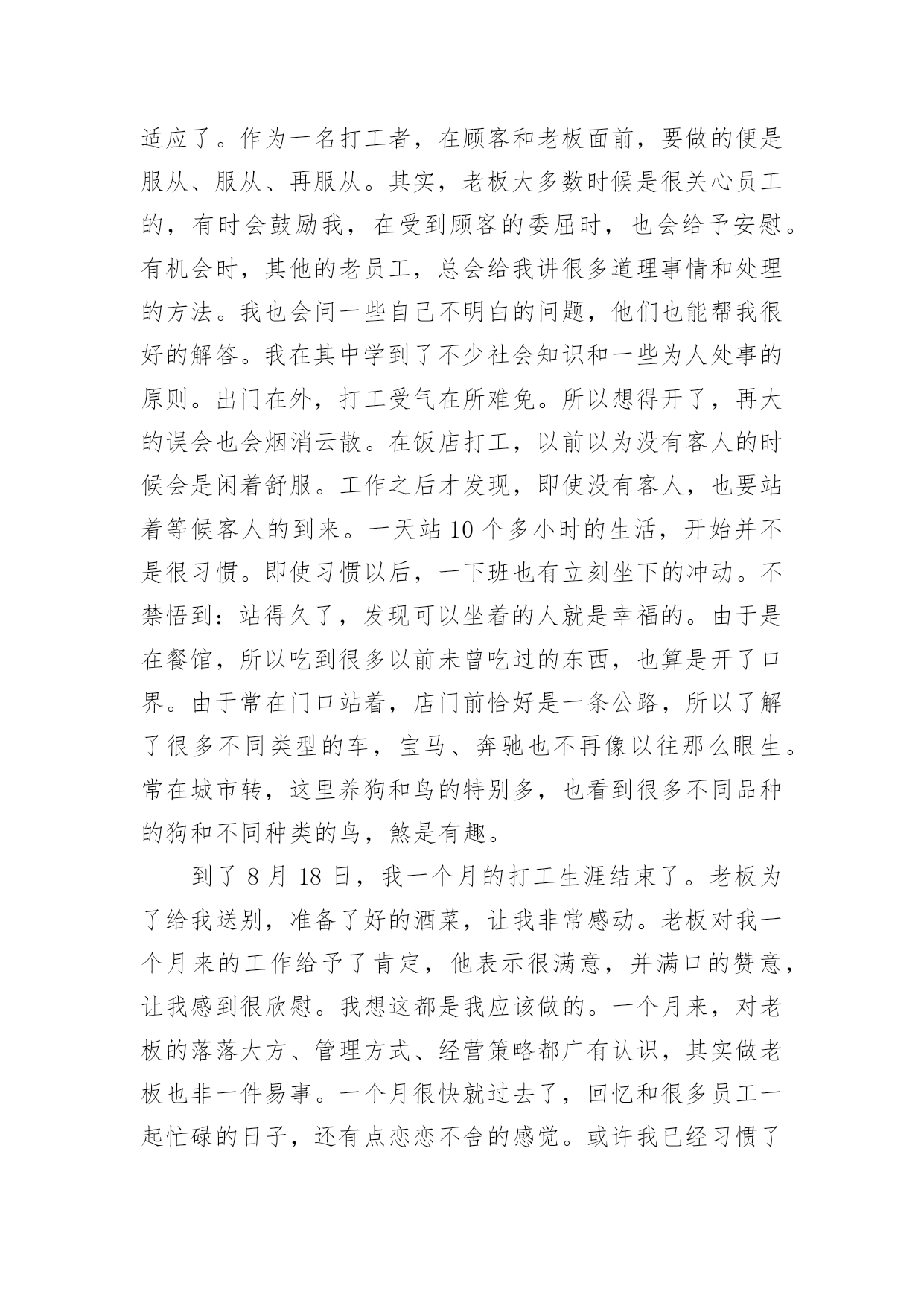 适应了。作为一名打工者，在顾客和老板面前，要做的便是服从、服从、再服从。其实，老板大多数时候是很关心员工的，有时会鼓励我，在受到顾客的委屈时，也会给予安慰。有机会时，其他的老员工，总会给我讲很多道理事情和处理的方法。我也会问一些自己不明白的问题，他们也能帮我很好的解答。我在其中学到了不少社会知识和一些为人处事的原则。出门在外，打工受气在所难免。所以想得开了，再大的误会也会烟消云散。在饭店打工，以前以为没有客人的时候会是闲着舒服。工作之后才发现，即使没有客人，也要站着等候客人的到来。一天站 10 个多小时的生活，开始并不是很习惯。即使习惯以后，一下班也有立刻坐下的冲动。不禁悟到：站得久了，发现可以坐着的人就是幸福的。由于是在餐馆，所以吃到很多以前未曾吃过的东西，也算是开了口界。由于常在门口站着，店门前恰好是一条公路，所以了解了很多不同类型的车，宝马、奔驰也不再像以往那么眼生。常在城市转，这里养狗和鸟的特别多，也看到很多不同品种的狗和不同种类的鸟，煞是有趣。

到了 8 月 18 日，我一个月的打工生涯结束了。老板为了给我送别，准备了好的酒菜，让我非常感动。老板对我一个月来的工作给予了肯定，他表示很满意，并满口的赞意，让我感到很欣慰。我想这都是我应该做的。一个月来，对老板的落落大方、管理方式、经营策略都广有认识，其实做老板也非一件易事。一个月很快就过去了，回忆和很多员工一起忙碌的日子，还有点恋恋不舍的感觉。或许我已经习惯了